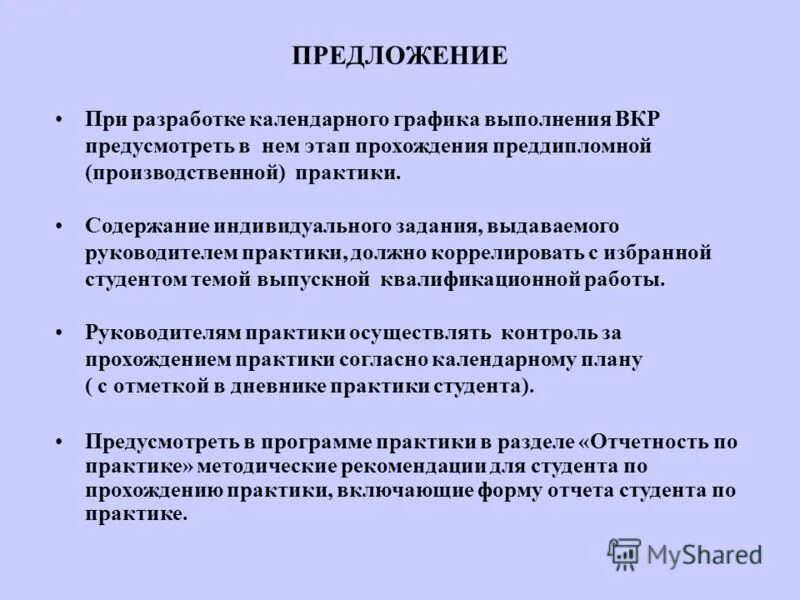 ПРЕДЛОЖЕНИЕ

• При разработке календарного графика выполнения ВКР предусмотреть в нем этап прохождения преддипломной (производственной) практики.

• Содержание индивидуального задания, выдаваемого руководителем практики, должно коррелировать с избранной студентом темой выпускной квалификационной работы.

• Руководителям практики осуществлять контроль за прохождением практики согласно календарному плану ( с отметкой в дневнике практики студента).

• Предусмотреть в программе практики в разделе «Отчетность по практике» методические рекомендации для студента по прохождению практики, включающие форму отчета студента по практике.

MyShared